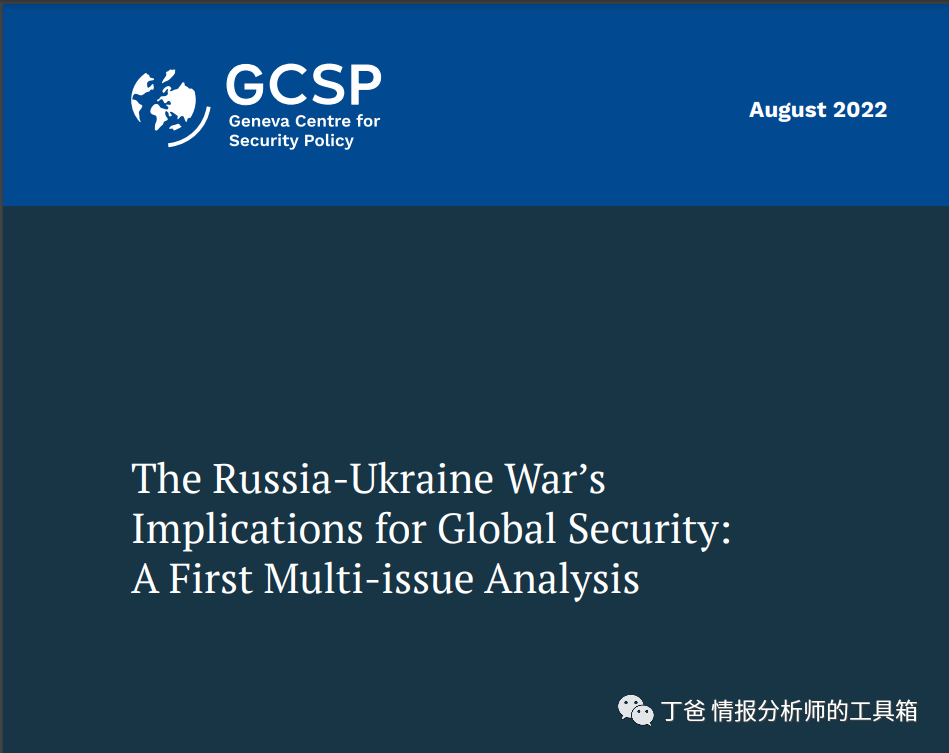 GCSP
Geneva Centre for
Security Policy

August 2022

The Russia-Ukraine War's Implications for Global Security: A First Multi-issue Analysis

丁爸 情报分析师的工具箱